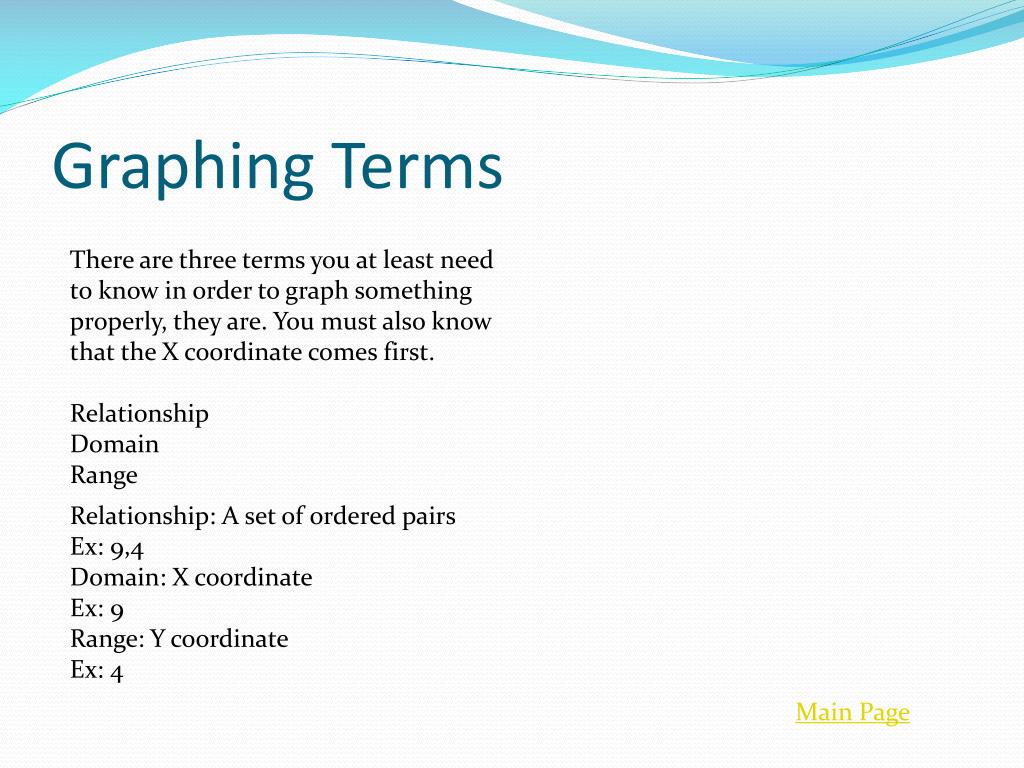 Graphing Terms

There are three terms you at least need to know in order to graph something properly, they are. You must also know that the X coordinate comes first.

Relationship
Domain
Range

Relationship: A set of ordered pairs
Ex: 9,4
Domain: X coordinate
Ex: 9
Range: Y coordinate
Ex: 4

Main Page